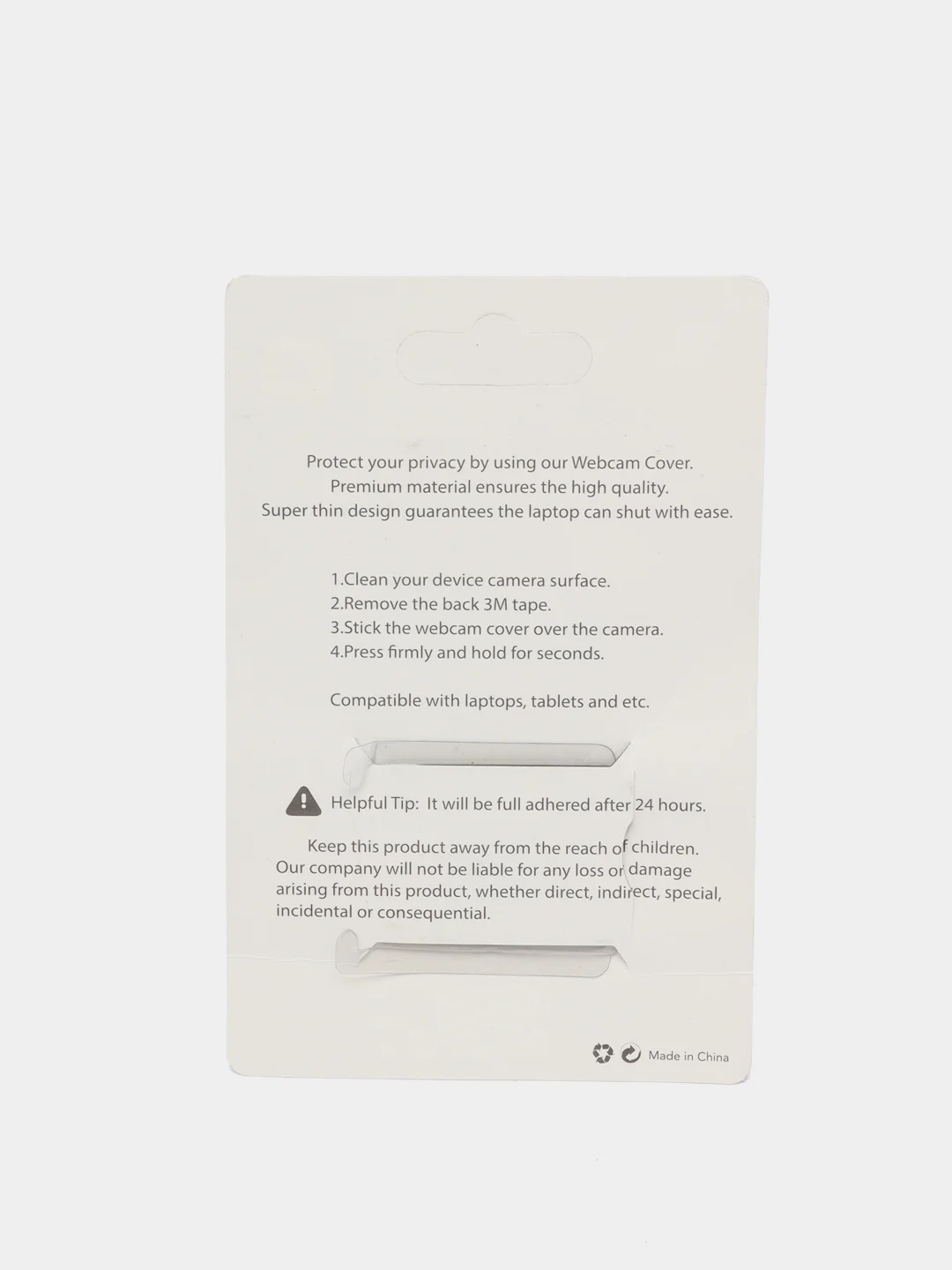 Protect your privacy by using our Webcam Cover.
Premium material ensures the high quality.
Super thin design guarantees the laptop can shut with ease.

1.Clean your device camera surface.
2.Remove the back 3M tape.
3.Stick the webcam cover over the camera.
4.Press firmly and hold for seconds.

Compatible with laptops, tablets and etc.

Helpful Tip: It will be full adhered after 24 hours.

Keep this product away from the reach of children.
Our company will not be liable for any loss or damage arising from this product, whether direct, indirect, special, incidental or consequential.

Made in China